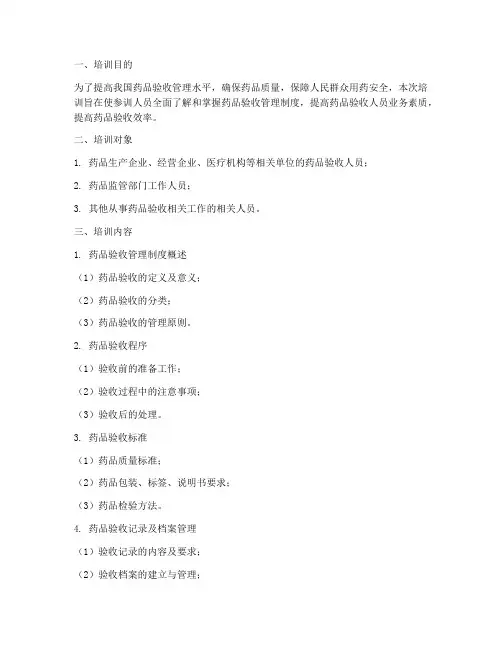 一、培训目的

为了提高我国药品验收管理水平，确保药品质量，保障人民群众用药安全，本次培训旨在使参训人员全面了解和掌握药品验收管理制度，提高药品验收人员业务素质，提高药品验收效率。

二、培训对象

1. 药品生产企业、经营企业、医疗机构等相关单位的药品验收人员；

2. 药品监管部门工作人员；

3. 其他从事药品验收相关工作的相关人员。

三、培训内容

1. 药品验收管理制度概述

（1）药品验收的定义及意义；

（2）药品验收的分类；

（3）药品验收的管理原则。

2. 药品验收程序

（1）验收前的准备工作；

（2）验收过程中的注意事项；

（3）验收后的处理。

3. 药品验收标准

（1）药品质量标准；

（2）药品包装、标签、说明书要求；

（3）药品检验方法。

4. 药品验收记录及档案管理

（1）验收记录的内容及要求；

（2）验收档案的建立与管理；